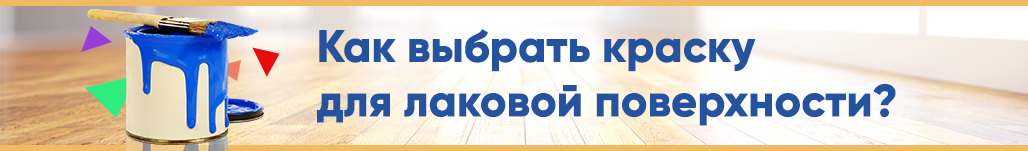 Как выбрать краску для лаковой поверхности?